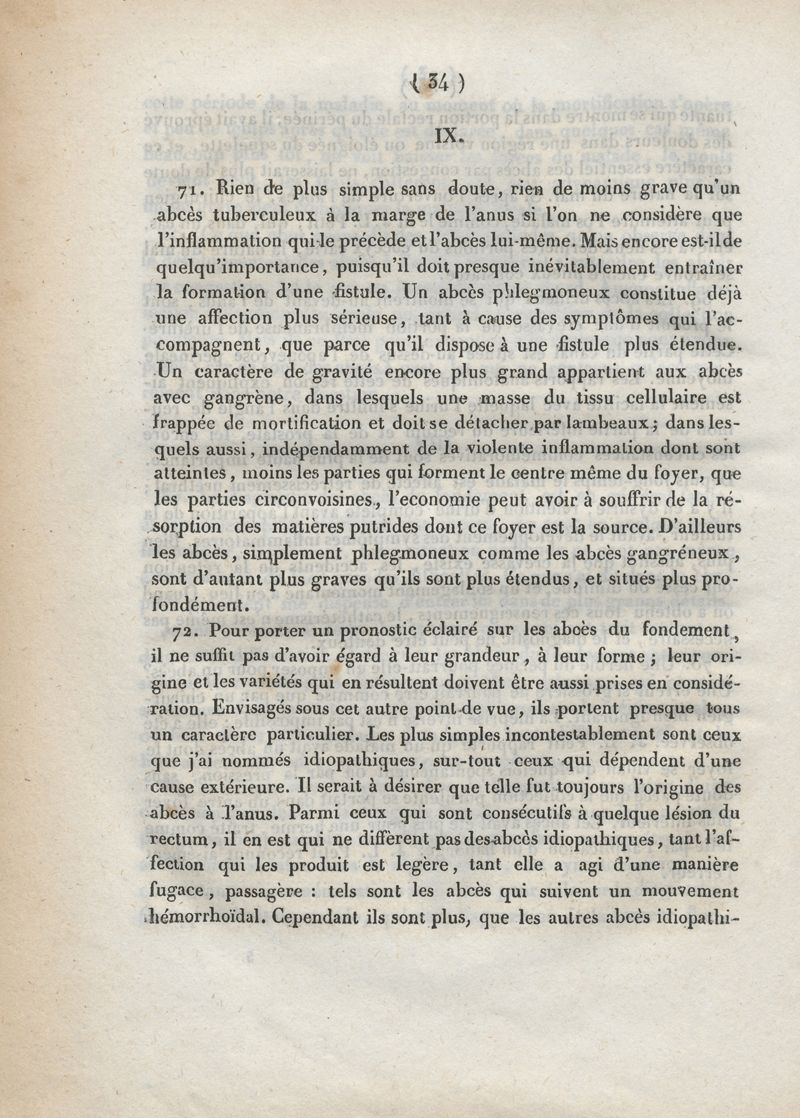 ( 34 )

IX.

71. Rien de plus simple sans doute, rien de moins grave qu'un abcès tuberculeux à la marge de l'anus si l'on ne considère que l'inflammation qui le précède et l'abcès lui-même. Mais encore est-il de quelqu'importance, puisqu'il doit presque inévitablement entraîner la formation d'une fistule. Un abcès phlegmoneux constitue déjà une affection plus sérieuse, tant à cause des symptômes qui l'accompagnent, que parce qu'il dispose à une fistule plus étendue. Un caractère de gravité encore plus grand appartient aux abcès avec gangrène, dans lesquels une masse du tissu cellulaire est frappée de mortification et doit se détacher par lambeaux; dans lesquels aussi, indépendamment de la violente inflammation dont sont atteintes, moins les parties qui forment le centre même du foyer, que les parties circonvoisines, l'economie peut avoir à souffrir de la résorption des matières putrides dont ce foyer est la source. D'ailleurs les abcès, simplement phlegmoneux comme les abcès gangréneux, sont d'autant plus graves qu'ils sont plus étendus, et situés plus profondément.

72. Pour porter un pronostic éclairé sur les abcès du fondement, il ne suffit pas d'avoir égard à leur grandeur, à leur forme; leur origine et les variétés qui en résultent doivent être aussi prises en considération. Envisagés sous cet autre point de vue, ils portent presque tous un caractère particulier. Les plus simples incontestablement sont ceux que j'ai nommés idiopathiques, sur-tout ceux qui dépendent d'une cause extérieure. Il serait à désirer que telle fut toujours l'origine des abcès à l'anus. Parmi ceux qui sont consécutifs à quelque lésion du rectum, il en est qui ne diffèrent pas des abcès idiopathiques, tant l'affection qui les produit est legère, tant elle a agi d'une manière fugace, passagère : tels sont les abcès qui suivent un mouvement hémorrhoïdal. Cependant ils sont plus, que les autres abcès idiopathi-